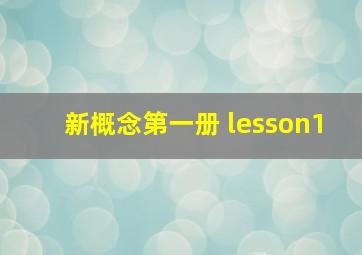 新概念第一册 lesson1